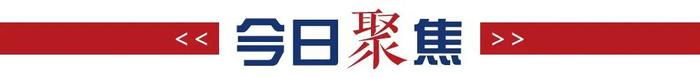 << 今日聚焦 >>